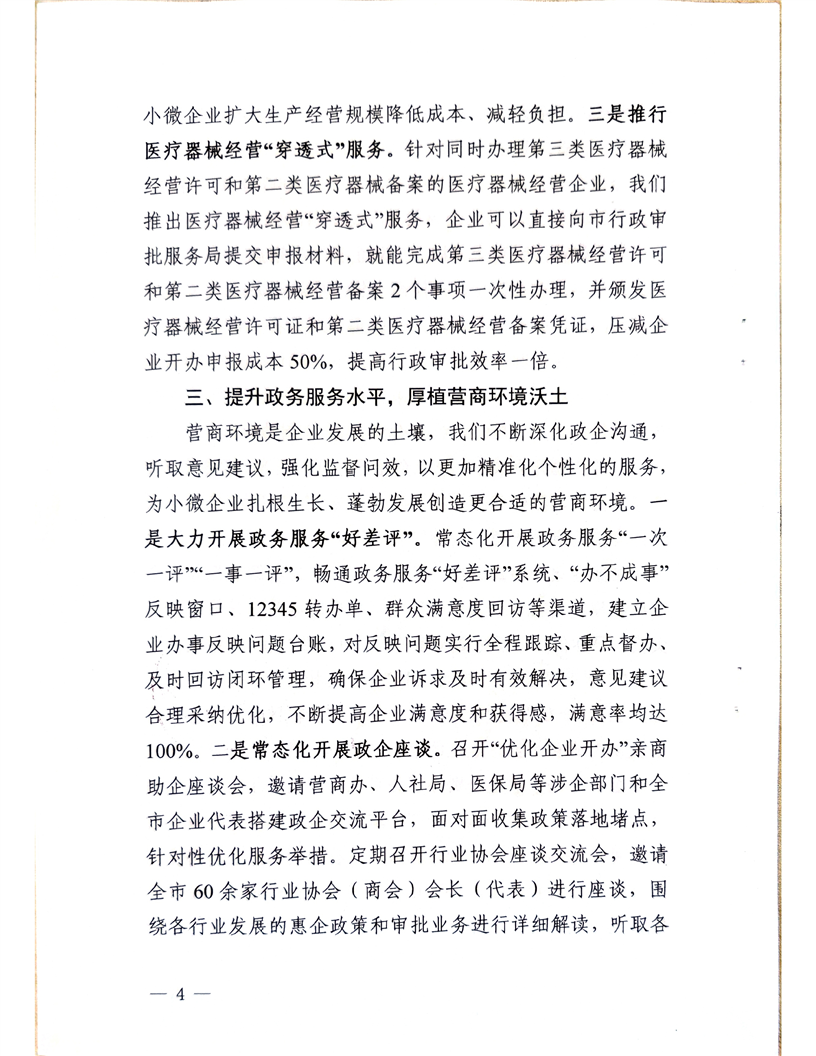 小微企业扩大生产经营规模降低成本、减轻负担。三是推行医疗器械经营“穿透式”服务。针对同时办理第三类医疗器械经营许可和第二类医疗器械备案的医疗器械经营企业，我们推出医疗器械经营“穿透式”服务，企业可以直接向市行政审批服务局提交申报材料，就能完成第三类医疗器械经营许可和第二类医疗器械经营备案2个事项一次性办理，并颁发医疗器械经营许可证和第二类医疗器械经营备案凭证，压减企业开办申报成本50%，提高行政审批效率一倍。

三、提升政务服务水平，厚植营商环境沃土

营商环境是企业发展的土壤，我们不断深化政企沟通，听取意见建议，强化监督问效，以更加精准化个性化的服务，为小微企业扎根生长、蓬勃发展创造更合适的营商环境。一是大力开展政务服务“好差评”。常态化开展政务服务“一次一评”“一事一评”，畅通政务服务“好差评”系统、“办不成事”反映窗口、12345转办单、群众满意度回访等渠道，建立企业办事反映问题台账，对反映问题实行全程跟踪、重点督办、及时回访闭环管理，确保企业诉求及时有效解决，意见建议合理采纳优化，不断提高企业满意度和获得感，满意率均达100%。二是常态化开展政企座谈。召开“优化企业开办”亲商助企座谈会，邀请营商办、人社局、医保局等涉企部门和全市企业代表搭建政企交流平台，面对面收集政策落地堵点，针对性优化服务举措。定期召开行业协会座谈交流会，邀请全市60余家行业协会（商会）会长（代表）进行座谈，围绕各行业发展的惠企政策和审批业务进行详细解读，听取各

— 4 —